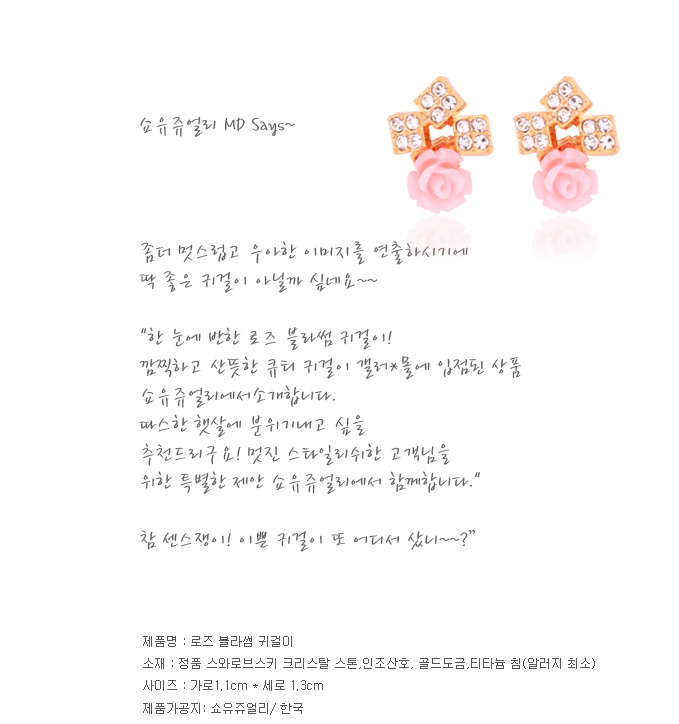 쇼유쥬얼리 MD Says~

좀더 멋스럽고 우아한 이미지를 연출하시기에
딱 좋은 귀걸이 아닐까 싶네요~~

"한 눈에 반한 로즈 블라썸 귀걸이!
깜찍하고 산뜻한 큐티 귀걸이 갤러*몰에 입점된 상품
쇼유쥬얼리에서소개합니다.
따스한 햇살에 분위기내고 싶을
추천드리구요! 멋진 스타일리쉬한 고객님을
위한 특별한 제안 쇼유쥬얼리에서 함께합니다."

참 센스쟁이! 이쁜 귀걸이 또 어디서 샀니~~?"

제품명 : 로즈 블라썸 귀걸이
소재 : 정품 스와로브스키 크리스탈 스톤,인조산호, 골드도금,티타늄 침(알러지 최소)
사이즈 : 가로1.1cm * 세로 1.3cm
제품가공지: 쇼유쥬얼리/ 한국